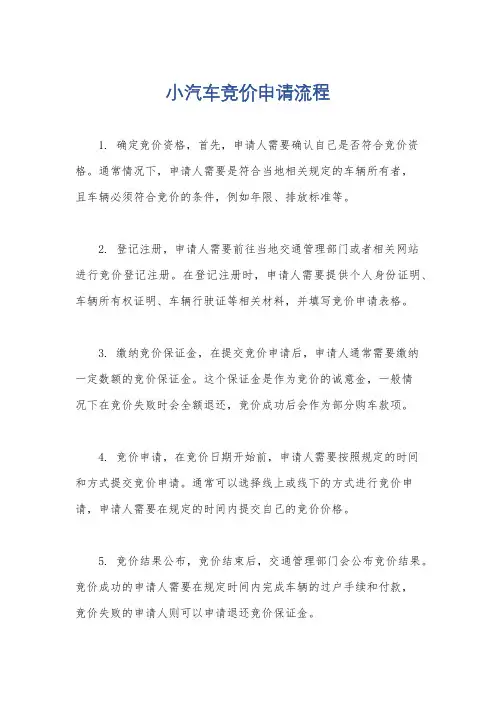 小汽车竞价申请流程

1. 确定竞价资格，首先，申请人需要确认自己是否符合竞价资格。通常情况下，申请人需要是符合当地相关规定的车辆所有者，且车辆必须符合竞价的条件，例如年限、排放标准等。

2. 登记注册，申请人需要前往当地交通管理部门或者相关网站进行竞价登记注册。在登记注册时，申请人需要提供个人身份证明、车辆所有权证明、车辆行驶证等相关材料，并填写竞价申请表格。

3. 缴纳竞价保证金，在提交竞价申请后，申请人通常需要缴纳一定数额的竞价保证金。这个保证金是作为竞价的诚意金，一般情况下在竞价失败时会全额退还，竞价成功后会作为部分购车款项。

4. 竞价申请，在竞价日期开始前，申请人需要按照规定的时间和方式提交竞价申请。通常可以选择线上或线下的方式进行竞价申请，申请人需要在规定的时间内提交自己的竞价价格。

5. 竞价结果公布，竞价结束后，交通管理部门会公布竞价结果。竞价成功的申请人需要在规定时间内完成车辆的过户手续和付款，竞价失败的申请人则可以申请退还竞价保证金。